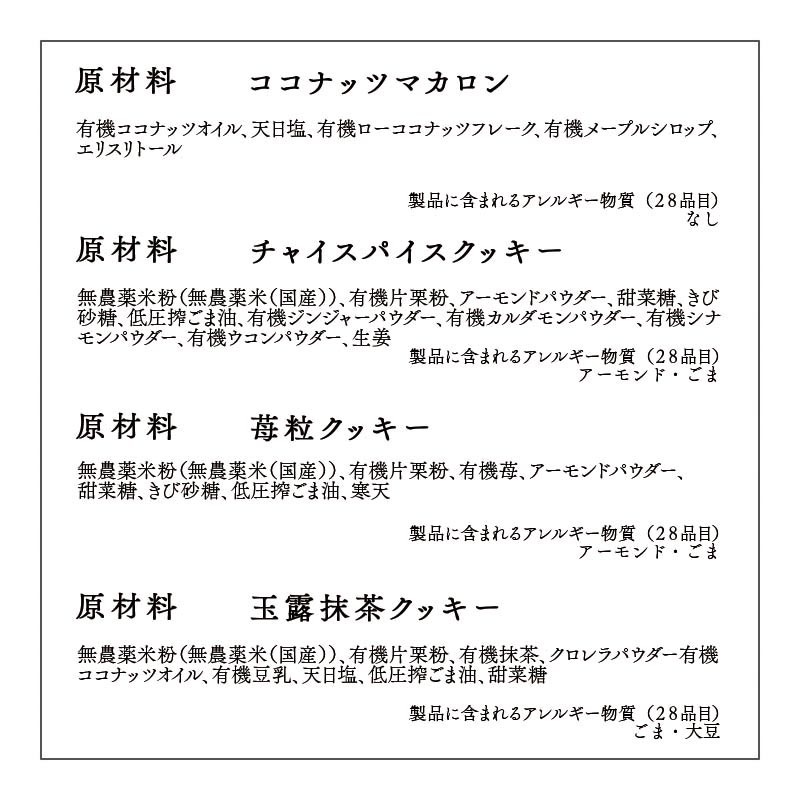 原材料　　ココナッツマカロン

有機ココナッツオイル、天日塩、有機ローココナッツフレーク、有機メープルシロップ、エリスリトール

製品に含まれるアレルギー物質（28品目）
なし

原材料　　チャイスパイスクッキー

無農薬米粉（無農薬米（国産））、有機片栗粉、アーモンドパウダー、甜菜糖、きび砂糖、低圧搾ごま油、有機ジンジャーパウダー、有機カルダモンパウダー、有機シナモンパウダー、有機ウコンパウダー、生姜

製品に含まれるアレルギー物質（28品目）
アーモンド・ごま

原材料　　苺粒クッキー

無農薬米粉（無農薬米（国産））、有機片栗粉、有機苺、アーモンドパウダー、甜菜糖、きび砂糖、低圧搾ごま油、寒天

製品に含まれるアレルギー物質（28品目）
アーモンド・ごま

原材料　　玉露抹茶クッキー

無農薬米粉（無農薬米（国産））、有機片栗粉、有機抹茶、クロレラパウダー有機ココナッツオイル、有機豆乳、天日塩、低圧搾ごま油、甜菜糖

製品に含まれるアレルギー物質（28品目）
ごま・大豆